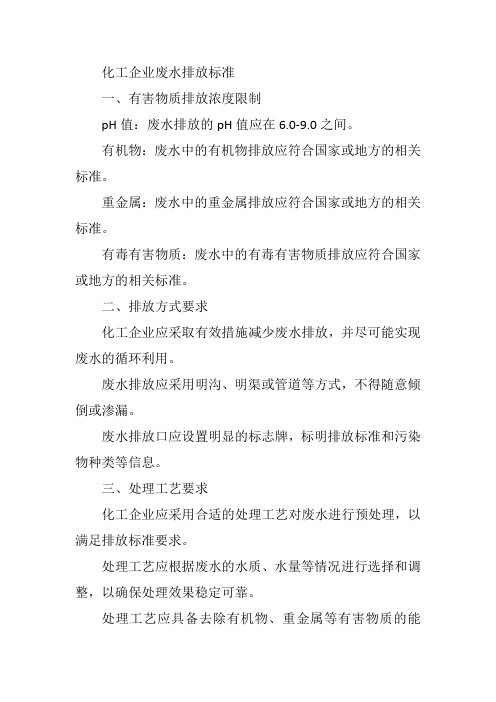 化工企业废水排放标准

一、有害物质排放浓度限制

pH 值：废水排放的 pH 值应在 6.0-9.0 之间。

有机物：废水中的有机物排放应符合国家或地方的相关标准。

重金属：废水中的重金属排放应符合国家或地方的相关标准。

有毒有害物质：废水中的有毒有害物质排放应符合国家或地方的相关标准。

二、排放方式要求

化工企业应采取有效措施减少废水排放，并尽可能实现废水的循环利用。

废水排放应采用明沟、明渠或管道等方式，不得随意倾倒或渗漏。

废水排放口应设置明显的标志牌，标明排放标准和污染物种类等信息。

三、处理工艺要求

化工企业应采用合适的处理工艺对废水进行预处理，以满足排放标准要求。

处理工艺应根据废水的水质、水量等情况进行选择和调整，以确保处理效果稳定可靠。

处理工艺应具备去除有机物、重金属等有害物质的能